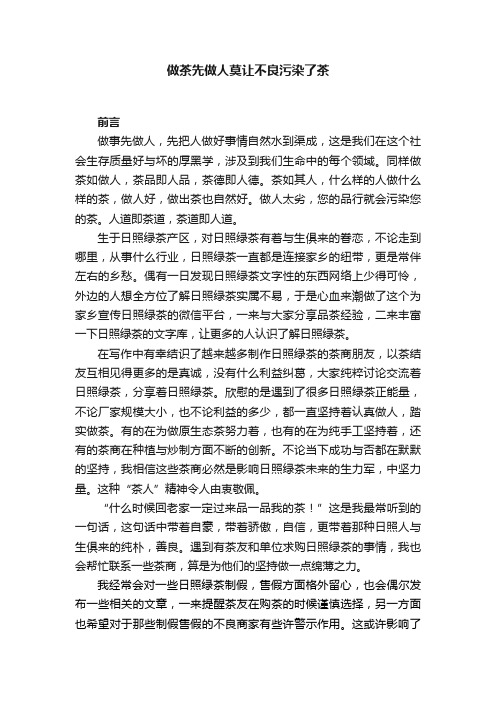 做茶先做人莫让不良污染了茶

前言

做事先做人，先把人做好事情自然水到渠成，这是我们在这个社会生存质量好与坏的厚黑学，涉及到我们生命中的每个领域。同样做茶如做人，茶品即人品，茶德即人德。茶如其人，什么样的人做什么样的茶，做人好，做出茶也自然好。做人太劣，您的品行就会污染您的茶。人道即茶道，茶道即人道。

生于日照绿茶产区，对日照绿茶有着与生俱来的眷恋，不论走到哪里，从事什么行业，日照绿茶一直都是连接家乡的纽带，更是常伴左右的乡愁。偶有一日发现日照绿茶文字性的东西网络上少得可怜，外边的人想全方位了解日照绿茶实属不易，于是心血来潮做了这个为家乡宣传日照绿茶的微信平台，一来与大家分享品茶经验，二来丰富一下日照绿茶的文字库，让更多的人认识了解日照绿茶。

在写作中有幸结识了越来越多制作日照绿茶的茶商朋友，以茶结友互相见得更多的是真诚，没有什么利益纠葛，大家纯粹讨论交流着日照绿茶，分享着日照绿茶。欣慰的是遇到了很多日照绿茶正能量，不论厂家规模大小，也不论利益的多少，都一直坚持着认真做人，踏实做茶。有的在为做原生态茶努力着，也有的在为纯手工坚持着，还有的茶商在种植与炒制方面不断的创新。不论当下成功与否都在默默的坚持，我相信这些茶商必然是影响日照绿茶未来的生力军，中坚力量。这种“茶人”精神令人由衷敬佩。

“什么时候回老家一定过来品一品我的茶！”这是我最常听到的一句话，这句话中带着自豪，带着骄傲，自信，更带着那种日照人与生俱来的纯朴，善良。遇到有茶友和单位求购日照绿茶的事情，我也会帮忙联系一些茶商，算是为他们的坚持做一点绵薄之力。

我经常会对一些日照绿茶制假，售假方面格外留心，也会偶尔发布一些相关的文章，一来提醒茶友在购茶的时候谨慎选择，另一方面也希望对于那些制假售假的不良商家有些许警示作用。这或许影响了